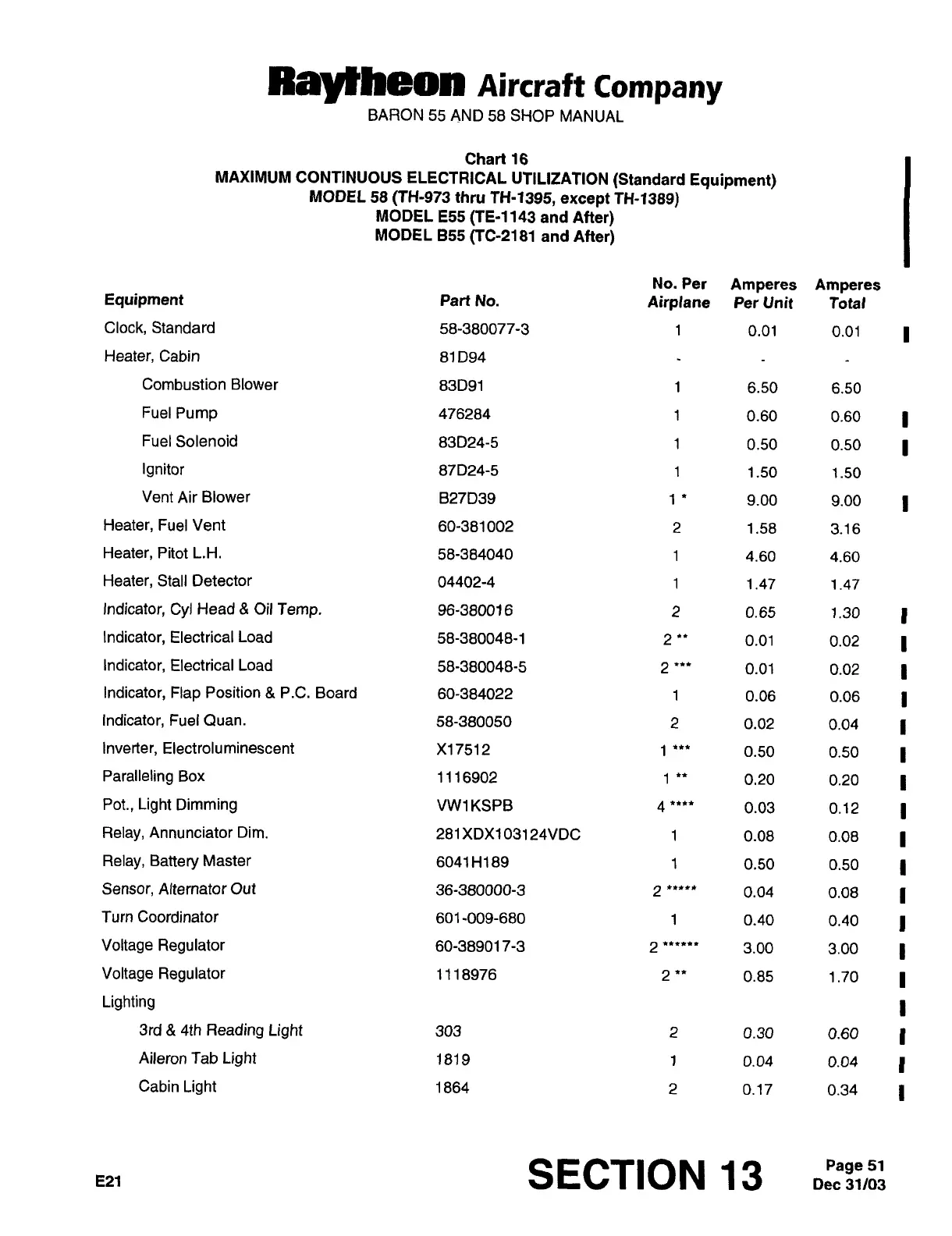 Raytheon Aircraft Company
BARON 55 AND 58 SHOP MANUAL

Chart 16
MAXIMUM CONTINUOUS ELECTRICAL UTILIZATION (Standard Equipment)
MODEL 58 (TH-973 thru TH-1395, except TH-1389)
MODEL E55 (TE-1143 and After)
MODEL B55 (TC-2181 and After)

| Equipment | Part No. | No. Per Airplane | Amperes Per Unit | Amperes Total |
|---|---|---|---|---|
| Clock, Standard | 58-380077-3 | 1 | 0.01 | 0.01 |
| Heater, Cabin | 81D94 | - | - | - |
| Combustion Blower | 83D91 | 1 | 6.50 | 6.50 |
| Fuel Pump | 476284 | 1 | 0.60 | 0.60 |
| Fuel Solenoid | 83D24-5 | 1 | 0.50 | 0.50 |
| Ignitor | 87D24-5 | 1 | 1.50 | 1.50 |
| Vent Air Blower | B27D39 | 1 * | 9.00 | 9.00 |
| Heater, Fuel Vent | 60-381002 | 2 | 1.58 | 3.16 |
| Heater, Pitot L.H. | 58-384040 | 1 | 4.60 | 4.60 |
| Heater, Stall Detector | 04402-4 | 1 | 1.47 | 1.47 |
| Indicator, Cyl Head & Oil Temp. | 96-380016 | 2 | 0.65 | 1.30 |
| Indicator, Electrical Load | 58-380048-1 | 2 ** | 0.01 | 0.02 |
| Indicator, Electrical Load | 58-380048-5 | 2 *** | 0.01 | 0.02 |
| Indicator, Flap Position & P.C. Board | 60-384022 | 1 | 0.06 | 0.06 |
| Indicator, Fuel Quan. | 58-380050 | 2 | 0.02 | 0.04 |
| Inverter, Electroluminescent | X17512 | 1 *** | 0.50 | 0.50 |
| Paralleling Box | 1116902 | 1 ** | 0.20 | 0.20 |
| Pot., Light Dimming | VW1KSPB | 4 **** | 0.03 | 0.12 |
| Relay, Annunciator Dim. | 281XDX103124VDC | 1 | 0.08 | 0.08 |
| Relay, Battery Master | 6041H189 | 1 | 0.50 | 0.50 |
| Sensor, Alternator Out | 36-380000-3 | 2 ***** | 0.04 | 0.08 |
| Turn Coordinator | 601-009-680 | 1 | 0.40 | 0.40 |
| Voltage Regulator | 60-389017-3 | 2 ****** | 3.00 | 3.00 |
| Voltage Regulator | 1118976 | 2 ** | 0.85 | 1.70 |
| Lighting | | | | |
| 3rd & 4th Reading Light | 303 | 2 | 0.30 | 0.60 |
| Aileron Tab Light | 1819 | 1 | 0.04 | 0.04 |
| Cabin Light | 1864 | 2 | 0.17 | 0.34 |

E21
SECTION 13
Page 51
Dec 31/03